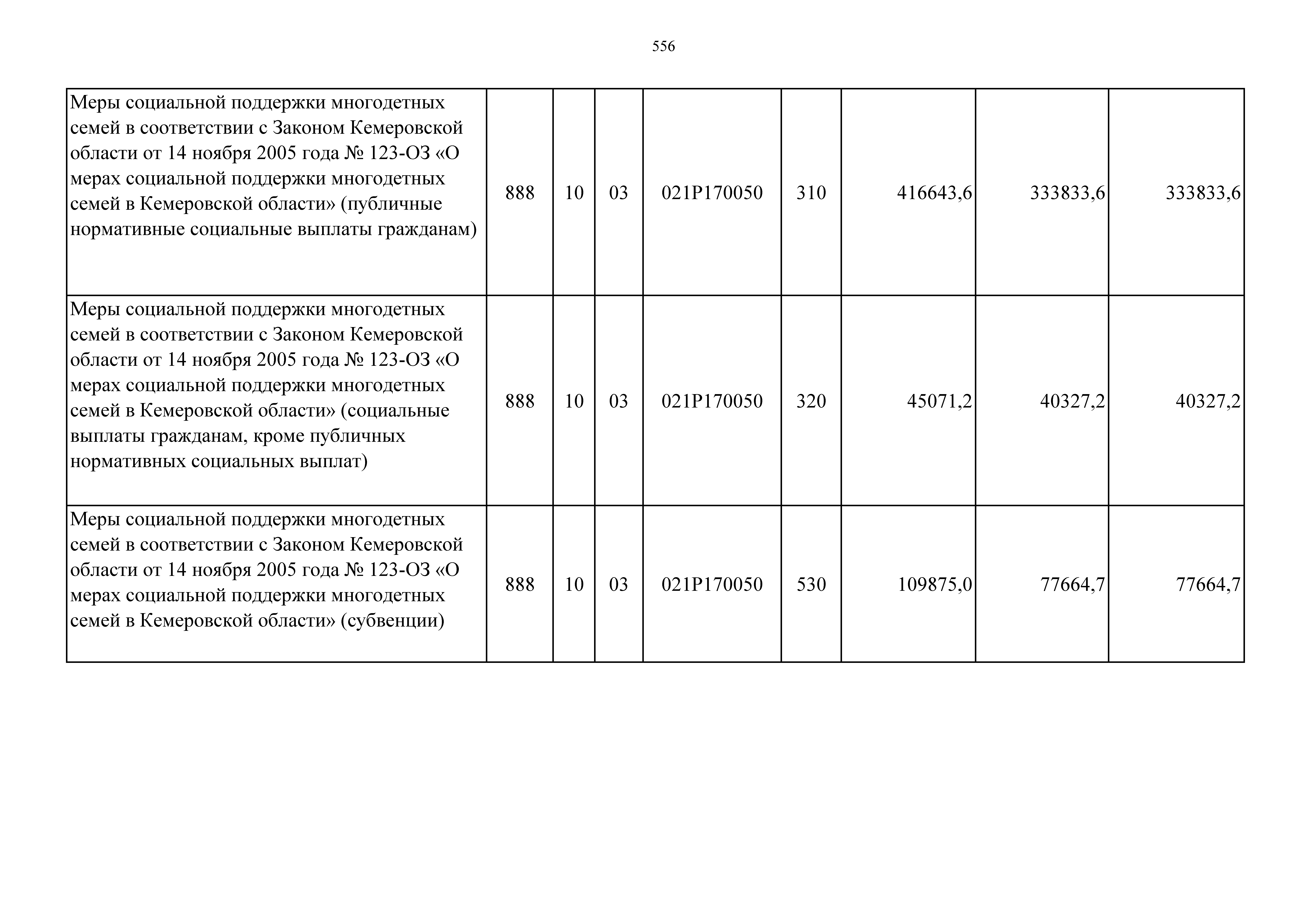 556

| Меры социальной поддержки многодетных семей в соответствии с Законом Кемеровской области от 14 ноября 2005 года № 123-ОЗ «О мерах социальной поддержки многодетных семей в Кемеровской области» (публичные нормативные социальные выплаты гражданам) | 888 | 10 | 03 | 021P170050 | 310 | 416643,6 | 333833,6 | 333833,6 |
|---|---|---|---|---|---|---|---|---|
| Меры социальной поддержки многодетных семей в соответствии с Законом Кемеровской области от 14 ноября 2005 года № 123-ОЗ «О мерах социальной поддержки многодетных семей в Кемеровской области» (социальные выплаты гражданам, кроме публичных нормативных социальных выплат) | 888 | 10 | 03 | 021P170050 | 320 | 45071,2 | 40327,2 | 40327,2 |
| Меры социальной поддержки многодетных семей в соответствии с Законом Кемеровской области от 14 ноября 2005 года № 123-ОЗ «О мерах социальной поддержки многодетных семей в Кемеровской области» (субвенции) | 888 | 10 | 03 | 021P170050 | 530 | 109875,0 | 77664,7 | 77664,7 |